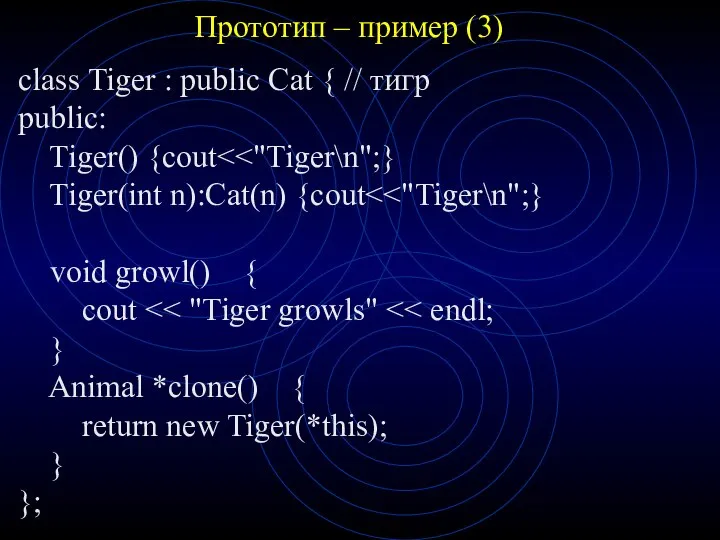 Прототип – пример (3)

class Tiger : public Cat { // тигр
public:
Tiger() {cout<<"Tiger\n";}
Tiger(int n):Cat(n) {cout<<"Tiger\n";}

void growl() {
cout << "Tiger growls" << endl;
}
Animal *clone() {
return new Tiger(*this);
}
};